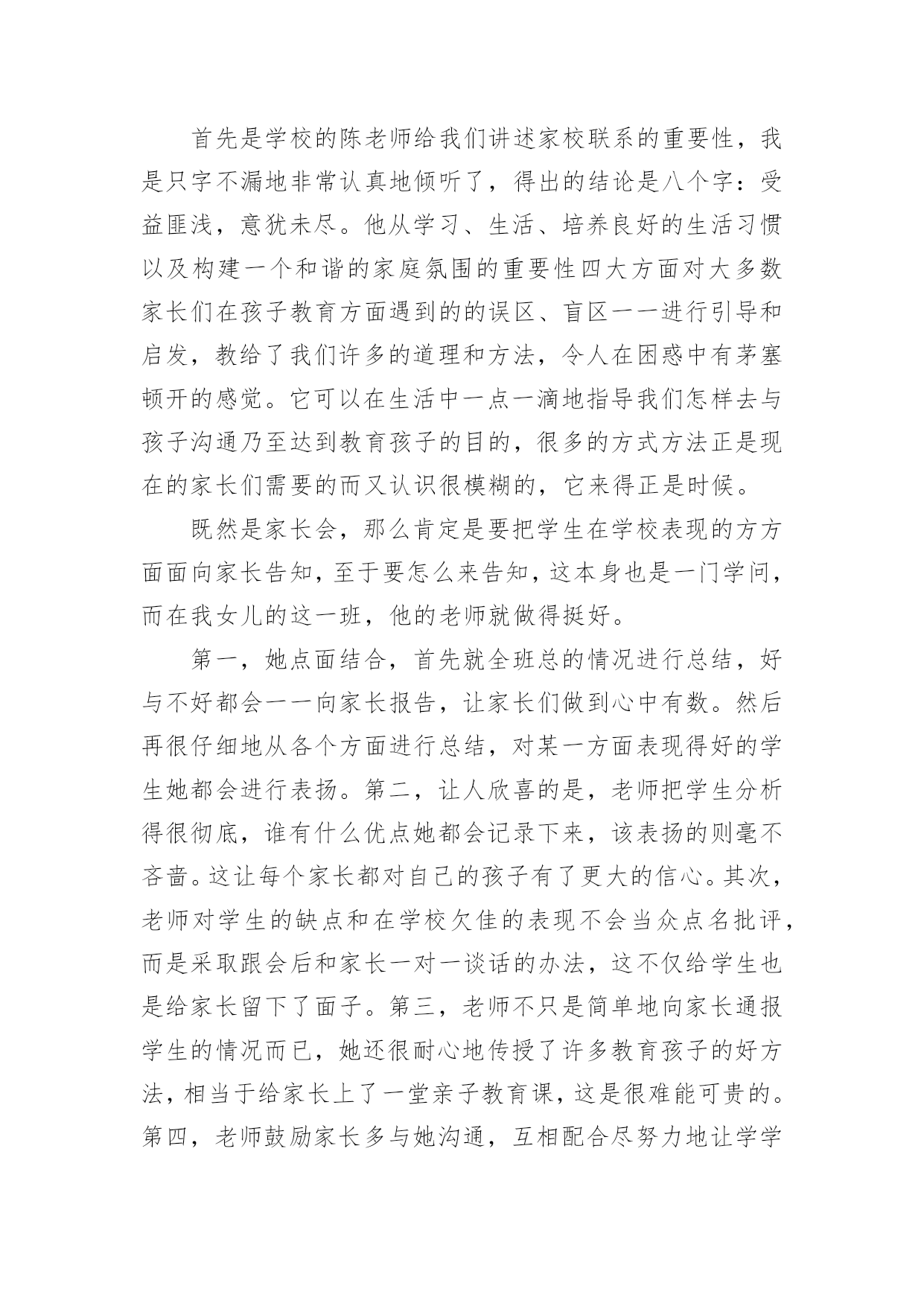 首先是学校的陈老师给我们讲述家校联系的重要性，我是只字不漏地非常认真地倾听了，得出的结论是八个字：受益匪浅，意犹未尽。他从学习、生活、培养良好的生活习惯以及构建一个和谐的家庭氛围的重要性四大方面对大多数家长们在孩子教育方面遇到的的误区、盲区一一进行引导和启发，教给了我们许多的道理和方法，令人在困惑中有茅塞顿开的感觉。它可以在生活中一点一滴地指导我们怎样去与孩子沟通乃至达到教育孩子的目的，很多的方式方法正是现在的家长们需要的而又认识很模糊的，它来得正是时候。

既然是家长会，那么肯定是要把学生在学校表现的方方面面向家长告知，至于要怎么来告知，这本身也是一门学问，而在我女儿的这一班，他的老师就做得挺好。

第一，她点面结合，首先就全班总的情况进行总结，好与不好都会一一向家长报告，让家长们做到心中有数。然后再很仔细地从各个方面进行总结，对某一方面表现得好的学生她都会进行表扬。第二，让人欣喜的是，老师把学生分析得很彻底，谁有什么优点她都会记录下来，该表扬的则毫不吝啬。这让每个家长都对自己的孩子有了更大的信心。其次，老师对学生的缺点和在学校欠佳的表现不会当众点名批评，而是采取跟会后和家长一对一谈话的办法，这不仅给学生也是给家长留下了面子。第三，老师不只是简单地向家长通报学生的情况而已，她还很耐心地传授了许多教育孩子的好方法，相当于给家长上了一堂亲子教育课，这是很难能可贵的。第四，老师鼓励家长多与她沟通，互相配合尽努力地让学学